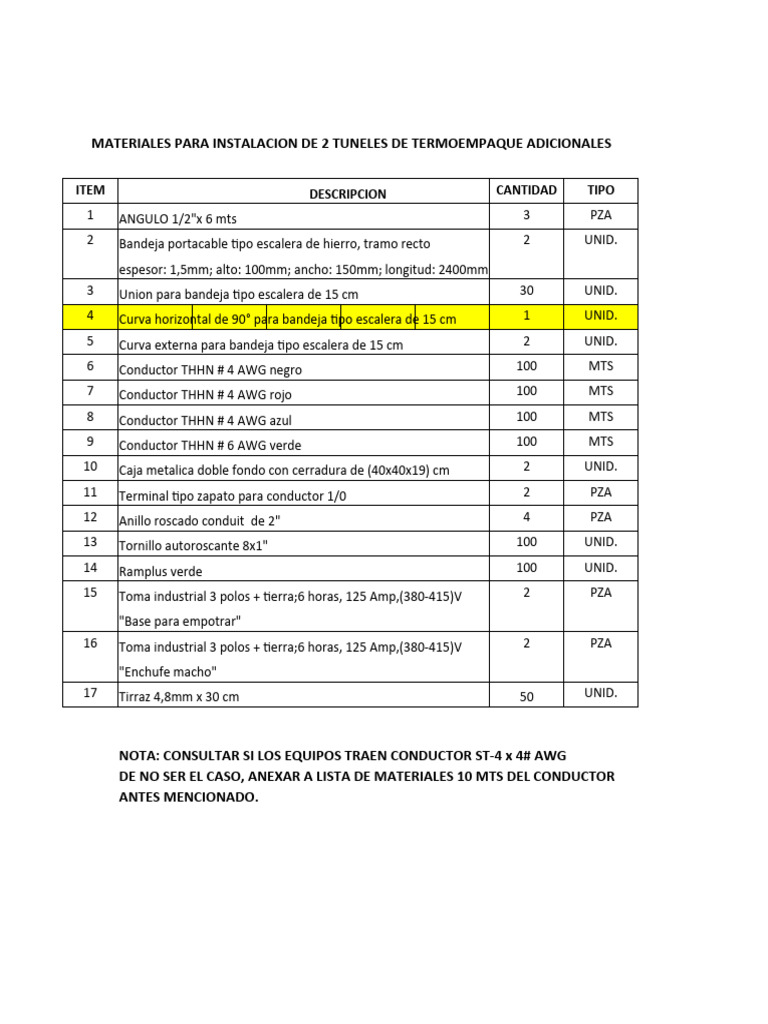 MATERIALES PARA INSTALACION DE 2 TUNELES DE TERMOEMPAQUE ADICIONALES

| ITEM | DESCRIPCION | CANTIDAD | TIPO |
|---|---|---|---|
| 1 | ANGULO 1/2"x 6 mts | 3 | PZA |
| 2 | Bandeja portacable tipo escalera de hierro, tramo recto espesor: 1,5mm; alto: 100mm; ancho: 150mm; longitud: 2400mm | 2 | UNID. |
| 3 | Union para bandeja tipo escalera de 15 cm | 30 | UNID. |
| 4 | Curva horizontal de 90° para bandeja tipo escalera de 15 cm | 1 | UNID. |
| 5 | Curva externa para bandeja tipo escalera de 15 cm | 2 | UNID. |
| 6 | Conductor THHN # 4 AWG negro | 100 | MTS |
| 7 | Conductor THHN # 4 AWG rojo | 100 | MTS |
| 8 | Conductor THHN # 4 AWG azul | 100 | MTS |
| 9 | Conductor THHN # 6 AWG verde | 100 | MTS |
| 10 | Caja metalica doble fondo con cerradura de (40x40x19) cm | 2 | UNID. |
| 11 | Terminal tipo zapato para conductor 1/0 | 2 | PZA |
| 12 | Anillo roscado conduit de 2" | 4 | PZA |
| 13 | Tornillo autoroscante 8x1" | 100 | UNID. |
| 14 | Ramplus verde | 100 | UNID. |
| 15 | Toma industrial 3 polos + tierra;6 horas, 125 Amp,(380-415)V "Base para empotrar" | 2 | PZA |
| 16 | Toma industrial 3 polos + tierra;6 horas, 125 Amp,(380-415)V "Enchufe macho" | 2 | PZA |
| 17 | Tirraz 4,8mm x 30 cm | 50 | UNID. |

NOTA: CONSULTAR SI LOS EQUIPOS TRAEN CONDUCTOR ST-4 x 4# AWG
DE NO SER EL CASO, ANEXAR A LISTA DE MATERIALES 10 MTS DEL CONDUCTOR ANTES MENCIONADO.